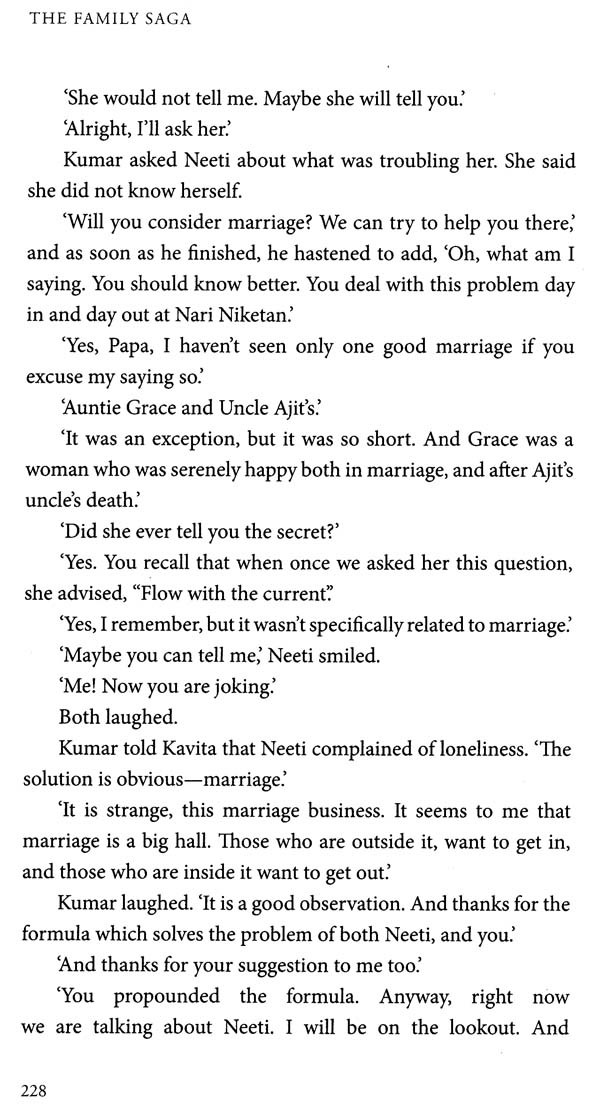 THE FAMILY SAGA

'She would not tell me. Maybe she will tell you.'

'Alright, I'll ask her.'

Kumar asked Neeti about what was troubling her. She said she did not know herself.

'Will you consider marriage? We can try to help you there,' and as soon as he finished, he hastened to add, 'Oh, what am I saying. You should know better. You deal with this problem day in and day out at Nari Niketan.'

'Yes, Papa, I haven't seen only one good marriage if you excuse my saying so.'

'Auntie Grace and Uncle Ajit's.'

'It was an exception, but it was so short. And Grace was a woman who was serenely happy both in marriage, and after Ajit's uncle's death.'

'Did she ever tell you the secret?'

'Yes. You recall that when once we asked her this question, she advised, "Flow with the current".'

'Yes, I remember, but it wasn't specifically related to marriage.'

'Maybe you can tell me,' Neeti smiled.

'Me! Now you are joking.'

Both laughed.

Kumar told Kavita that Neeti complained of loneliness. 'The solution is obvious—marriage.'

'It is strange, this marriage business. It seems to me that marriage is a big hall. Those who are outside it, want to get in, and those who are inside it want to get out.'

Kumar laughed. 'It is a good observation. And thanks for the formula which solves the problem of both Neeti, and you.'

'And thanks for your suggestion to me too.'

'You propounded the formula. Anyway, right now we are talking about Neeti. I will be on the lookout. And

228